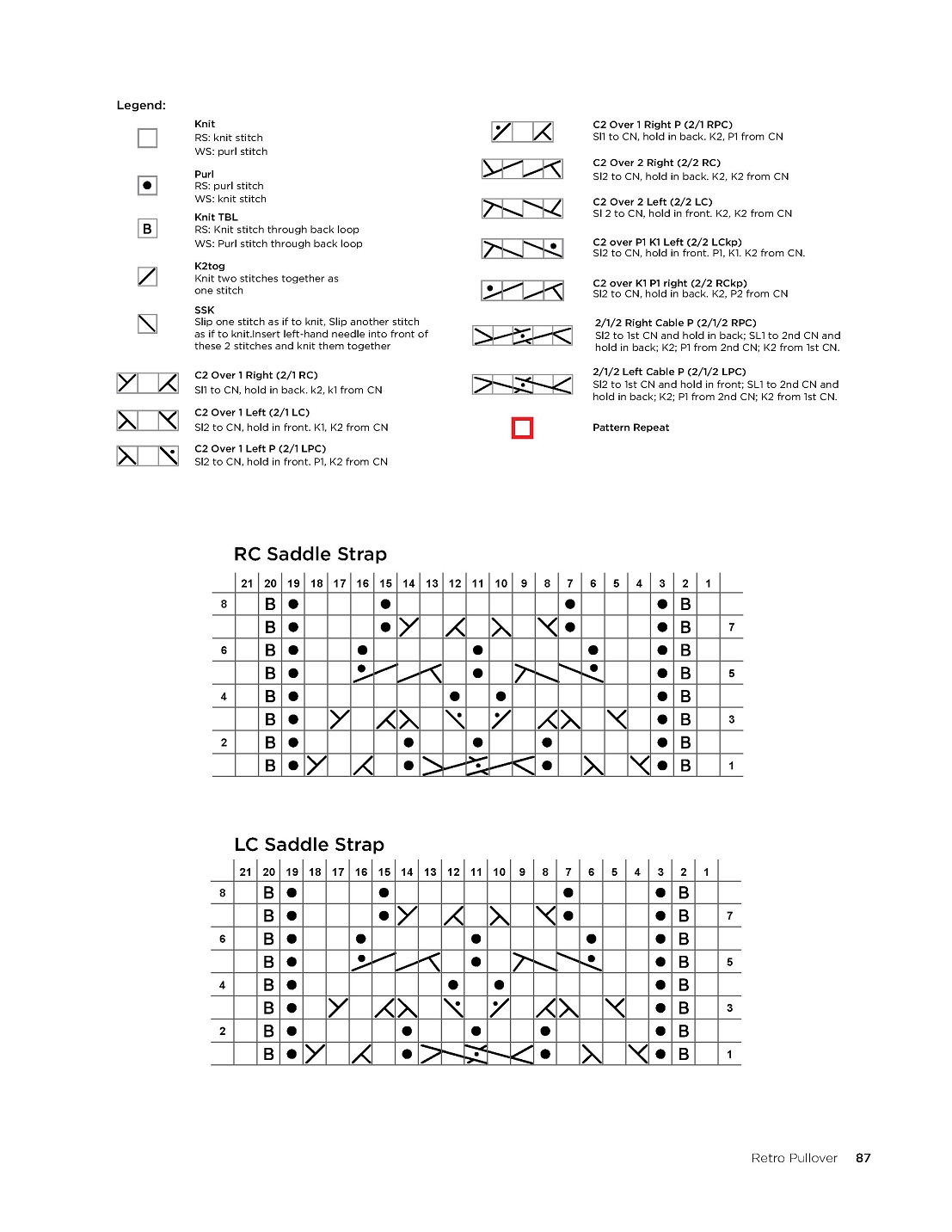 Legend:

Knit
RS: knit stitch
WS: purl stitch

Purl
RS: purl stitch
WS: knit stitch

B

Knit TBL
RS: Knit stitch through back loop
WS: Purl stitch through back loop

K2tog
Knit two stitches together as one stitch

SSK
Slip one stitch as if to knit, Slip another stitch as if to knit.Insert left-hand needle into front of these 2 stitches and knit them together

C2 Over 1 Right (2/1 RC)
Sl1 to CN, hold in back. k2, k1 from CN

C2 Over 1 Left (2/1 LC)
Sl2 to CN, hold in front. K1, K2 from CN

C2 Over 1 Left P (2/1 LPC)
Sl2 to CN, hold in front. P1, K2 from CN

C2 Over 1 Right P (2/1 RPC)
Sl1 to CN, hold in back. K2, P1 from CN

C2 Over 2 Right (2/2 RC)
Sl2 to CN, hold in back. K2, K2 from CN

C2 Over 2 Left (2/2 LC)
Sl 2 to CN, hold in front. K2, K2 from CN

C2 over P1 K1 Left (2/2 LCkp)
Sl2 to CN, hold in front. P1, K1. K2 from CN.

C2 over K1 P1 right (2/2 RCkp)
Sl2 to CN, hold in back. K2, P2 from CN

2/1/2 Right Cable P (2/1/2 RPC)
Sl2 to 1st CN and hold in back; SL1 to 2nd CN and hold in back; K2; P1 from 2nd CN; K2 from 1st CN.

2/1/2 Left Cable P (2/1/2 LPC)
Sl2 to 1st CN and hold in front; SL1 to 2nd CN and hold in back; K2; P1 from 2nd CN; K2 from 1st CN.

Pattern Repeat

RC Saddle Strap

21 20 19 18 17 16 15 14 13 12 11 10 9 8 7 6 5 4 3 2 1

8 B B
B B 7
6 B B
B B 5
4 B B
B B 3
2 B B
B B 1

LC Saddle Strap

21 20 19 18 17 16 15 14 13 12 11 10 9 8 7 6 5 4 3 2 1

8 B B
B B 7
6 B B
B B 5
4 B B
B B 3
2 B B
B B 1

Retro Pullover 87